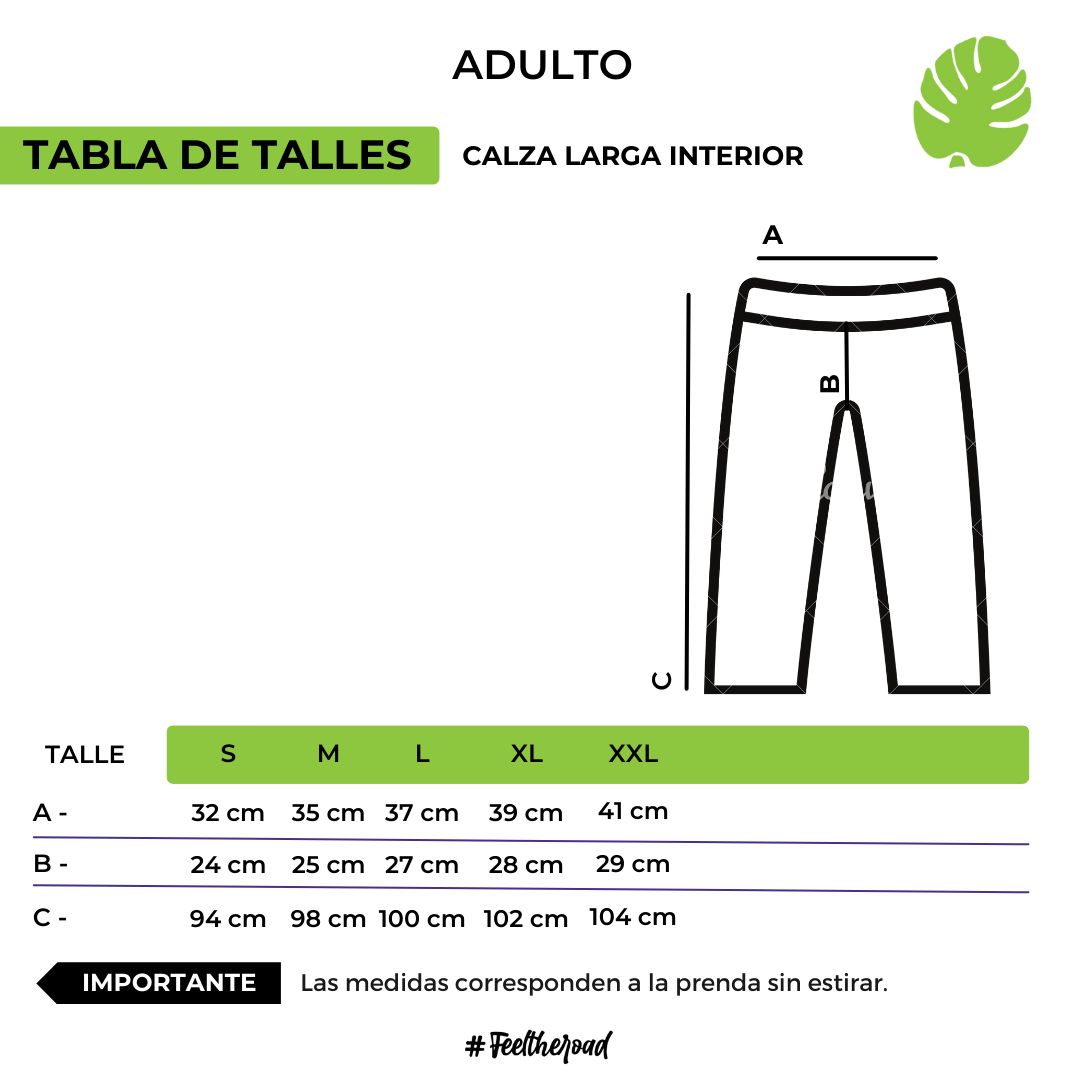 ADULTO

TABLA DE TALLES

CALZA LARGA INTERIOR

A

B

C

| TALLE | S | M | L | XL | XXL |
|---|---|---|---|---|---|
| A - | 32 cm | 35 cm | 37 cm | 39 cm | 41 cm |
| B - | 24 cm | 25 cm | 27 cm | 28 cm | 29 cm |
| C - | 94 cm | 98 cm | 100 cm | 102 cm | 104 cm |

IMPORTANTE Las medidas corresponden a la prenda sin estirar.

#Feeltheroad